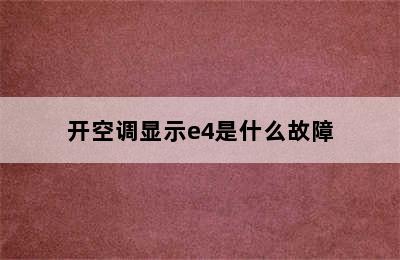 开空调显示e4是什么故障